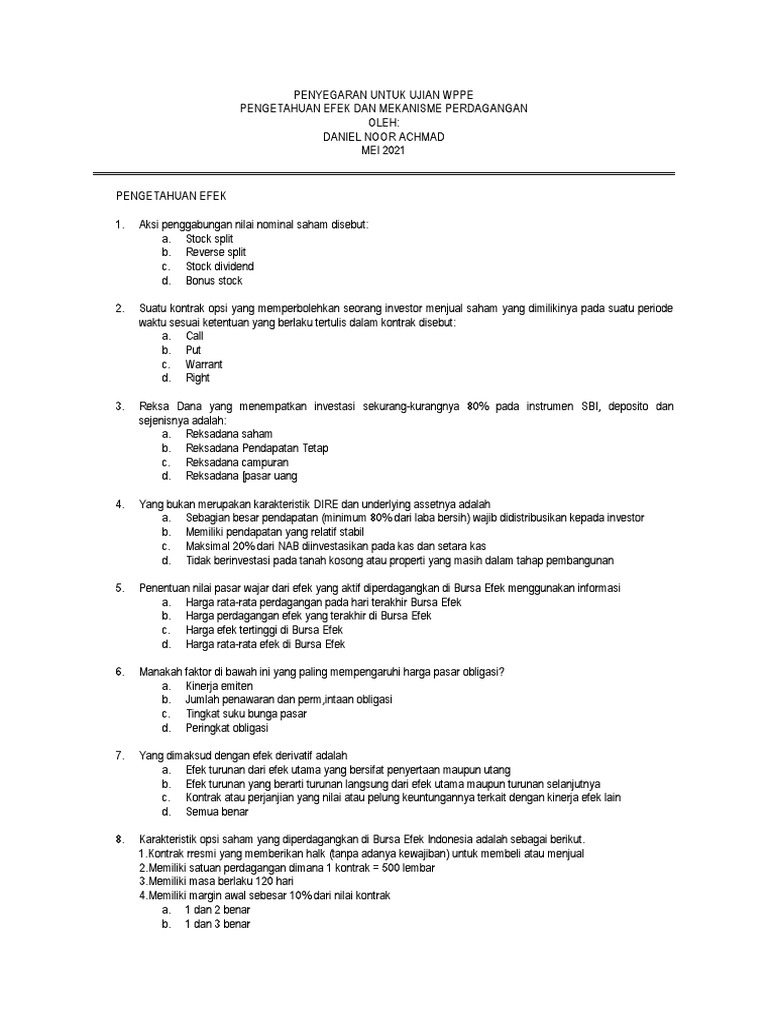 PENYEGARAN UNTUK UJIAN WPPE
PENGETAHUAN EFEK DAN MEKANISME PERDAGANGAN
OLEH:
DANIEL NOOR ACHMAD
MEI 2021

PENGETAHUAN EFEK

1. Aksi penggabungan nilai nominal saham disebut:
a. Stock split
b. Reverse split
c. Stock dividend
d. Bonus stock

2. Suatu kontrak opsi yang memperbolehkan seorang investor menjual saham yang dimilikinya pada suatu periode waktu sesuai ketentuan yang berlaku tertulis dalam kontrak disebut:
a. Call
b. Put
c. Warrant
d. Right

3. Reksa Dana yang menempatkan investasi sekurang-kurangnya 80% pada instrumen SBI, deposito dan sejenisnya adalah:
a. Reksadana saham
b. Reksadana Pendapatan Tetap
c. Reksadana campuran
d. Reksadana |pasar uang

4. Yang bukan merupakan karakteristik DIRE dan underlying assetnya adalah
a. Sebagian besar pendapatan (minimum 80% dari laba bersih) wajib didistribusikan kepada investor
b. Memiliki pendapatan yang relatif stabil
c. Maksimal 20% dari NAB diinvestasikan pada kas dan setara kas
d. Tidak berinvestasi pada tanah kosong atau properti yang masih dalam tahap pembangunan

5. Penentuan nilai pasar wajar dari efek yang aktif diperdagangkan di Bursa Efek menggunakan informasi
a. Harga rata-rata perdagangan pada hari terakhir Bursa Efek
b. Harga perdagangan efek yang terakhir di Bursa Efek
c. Harga efek tertinggi di Bursa Efek
d. Harga rata-rata efek di Bursa Efek

6. Manakah faktor di bawah ini yang paling mempengaruhi harga pasar obligasi?
a. Kinerja emiten
b. Jumlah penawaran dan perm,intaan obligasi
c. Tingkat suku bunga pasar
d. Peringkat obligasi

7. Yang dimaksud dengan efek derivatif adalah
a. Efek turunan dari efek utama yang bersifat penyertaan maupun utang
b. Efek turunan yang berarti turunan langsung dari efek utama maupun turunan selanjutnya
c. Kontrak atau perjanjian yang nilai atau pelung keuntungannya terkait dengan kinerja efek lain
d. Semua benar

8. Karakteristik opsi saham yang diperdagangkan di Bursa Efek Indonesia adalah sebagai berikut.
1.Kontrak rresmi yang memberikan halk (tanpa adanya kewajiban) untuk membeli atau menjual
2.Memiliki satuan perdagangan dimana 1 kontrak = 500 lembar
3.Memiliki masa berlaku 120 hari
4.Memiliki margin awal sebesar 10% dari nilai kontrak
a. 1 dan 2 benar
b. 1 dan 3 benar